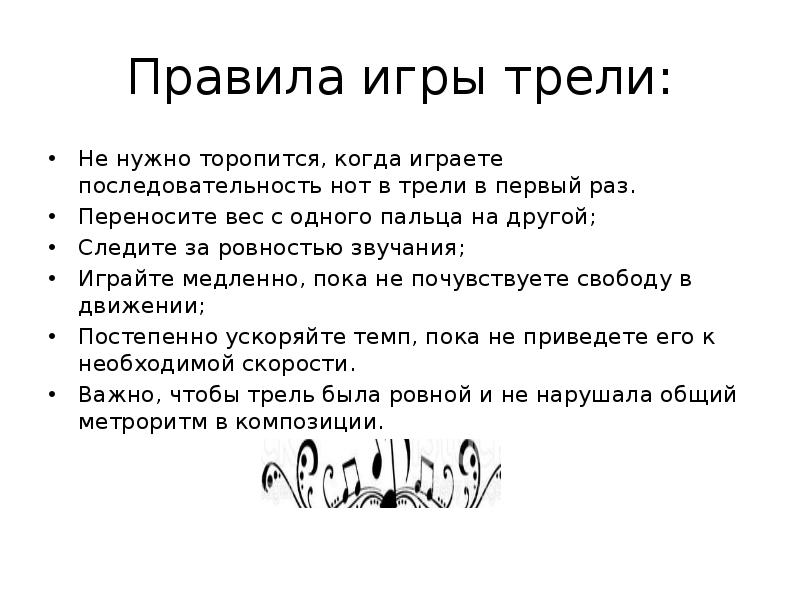 Правила игры трели:

• Не нужно торопится, когда играете последовательность нот в трели в первый раз.
• Переносите вес с одного пальца на другой;
• Следите за ровностью звучания;
• Играйте медленно, пока не почувствуете свободу в движении;
• Постепенно ускоряйте темп, пока не приведете его к необходимой скорости.
• Важно, чтобы трель была ровной и не нарушала общий метроритм в композиции.